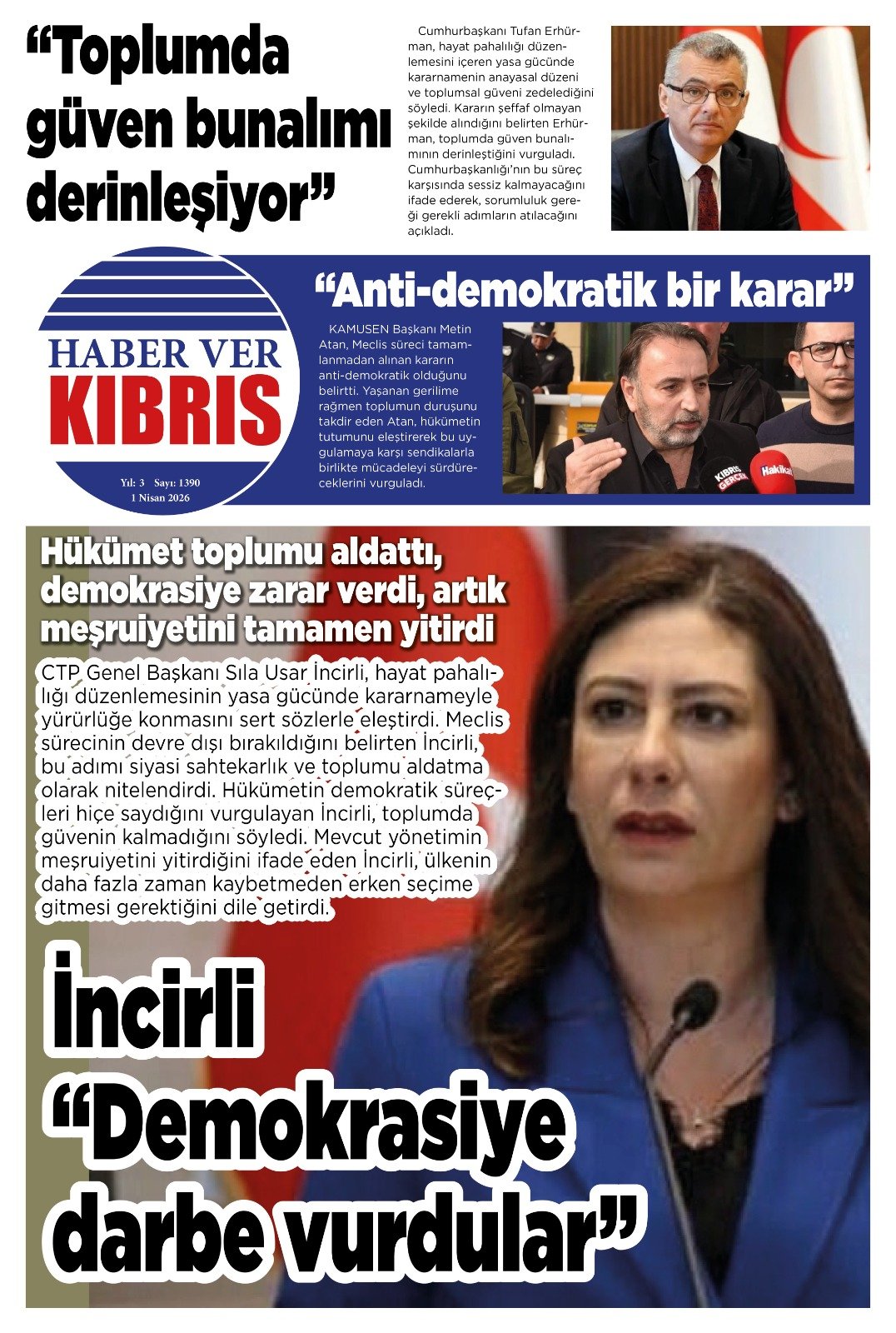 "Toplumda güven bunalımı derinleşiyor"

Cumhurbaşkanı Tufan Erhürman, hayat pahalılığı düzenlemesini içeren yasa gücünde kararnamenin anayasal düzeni ve toplumsal güveni zedelediğini söyledi. Kararın şeffaf olmayan şekilde alındığını belirten Erhürman, toplumda güven bunalımının derinleştiğini vurguladı. Cumhurbaşkanlığı'nın bu süreç karşısında sessiz kalmayacağını ifade ederek, sorumluluk gereği gerekli adımların atılacağını açıkladı.

HABER VER
KIBRIS
Yıl: 3 Sayı: 1390
1 Nisan 2026

"Anti-demokratik bir karar"

KAMUSEN Başkanı Metin Atan, Meclis süreci tamamlanmadan alınan kararın anti-demokratik olduğunu belirtti. Yaşanan gerilime rağmen toplumun duruşunu takdir eden Atan, hükümetin tutumunu eleştirerek bu uygulamaya karşı sendikalarla birlikte mücadeleyi sürdüreceklerini vurguladı.

Hükümet toplumu aldattı, demokrasiye zarar verdi, artık meşruiyetini tamamen yitirdi

CTP Genel Başkanı Sıla Usar İncirli, hayat pahalılığı düzenlemesinin yasa gücünde kararnameyle yürürlüğe konmasını sert sözlerle eleştirdi. Meclis sürecinin devre dışı bırakıldığını belirten İncirli, bu adımı siyasi sahtekarlık ve toplumu aldatma olarak nitelendirdi. Hükümetin demokratik süreçleri hiçe saydığını vurgulayan İncirli, toplumda güvenin kalmadığını söyledi. Mevcut yönetimin meşruiyetini yitirdiğini ifade eden İncirli, ülkenin daha fazla zaman kaybetmeden erken seçime gitmesi gerektiğini dile getirdi.

İncirli
"Demokrasiye darbe vurdular"